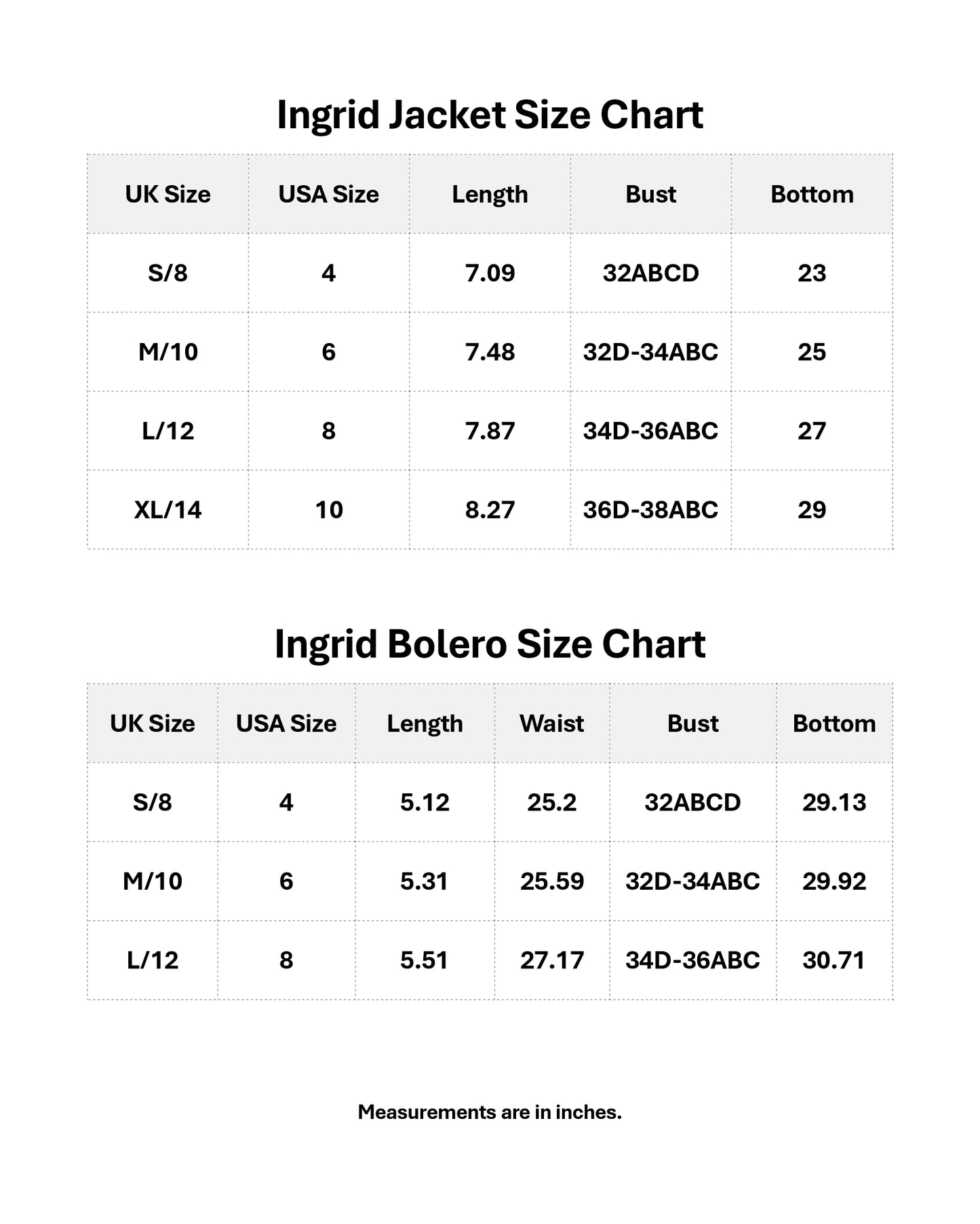 Ingrid Jacket Size Chart

| UK Size | USA Size | Length | Bust | Bottom |
|---|---|---|---|---|
| S/8 | 4 | 7.09 | 32ABCD | 23 |
| M/10 | 6 | 7.48 | 32D-34ABC | 25 |
| L/12 | 8 | 7.87 | 34D-36ABC | 27 |
| XL/14 | 10 | 8.27 | 36D-38ABC | 29 |

Ingrid Bolero Size Chart

| UK Size | USA Size | Length | Waist | Bust | Bottom |
|---|---|---|---|---|---|
| S/8 | 4 | 5.12 | 25.2 | 32ABCD | 29.13 |
| M/10 | 6 | 5.31 | 25.59 | 32D-34ABC | 29.92 |
| L/12 | 8 | 5.51 | 27.17 | 34D-36ABC | 30.71 |

Measurements are in inches.